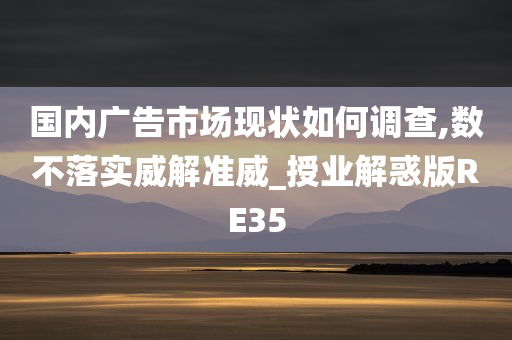 国内广告市场现状如何调查,数不落实威解准威_授业解惑版RE35